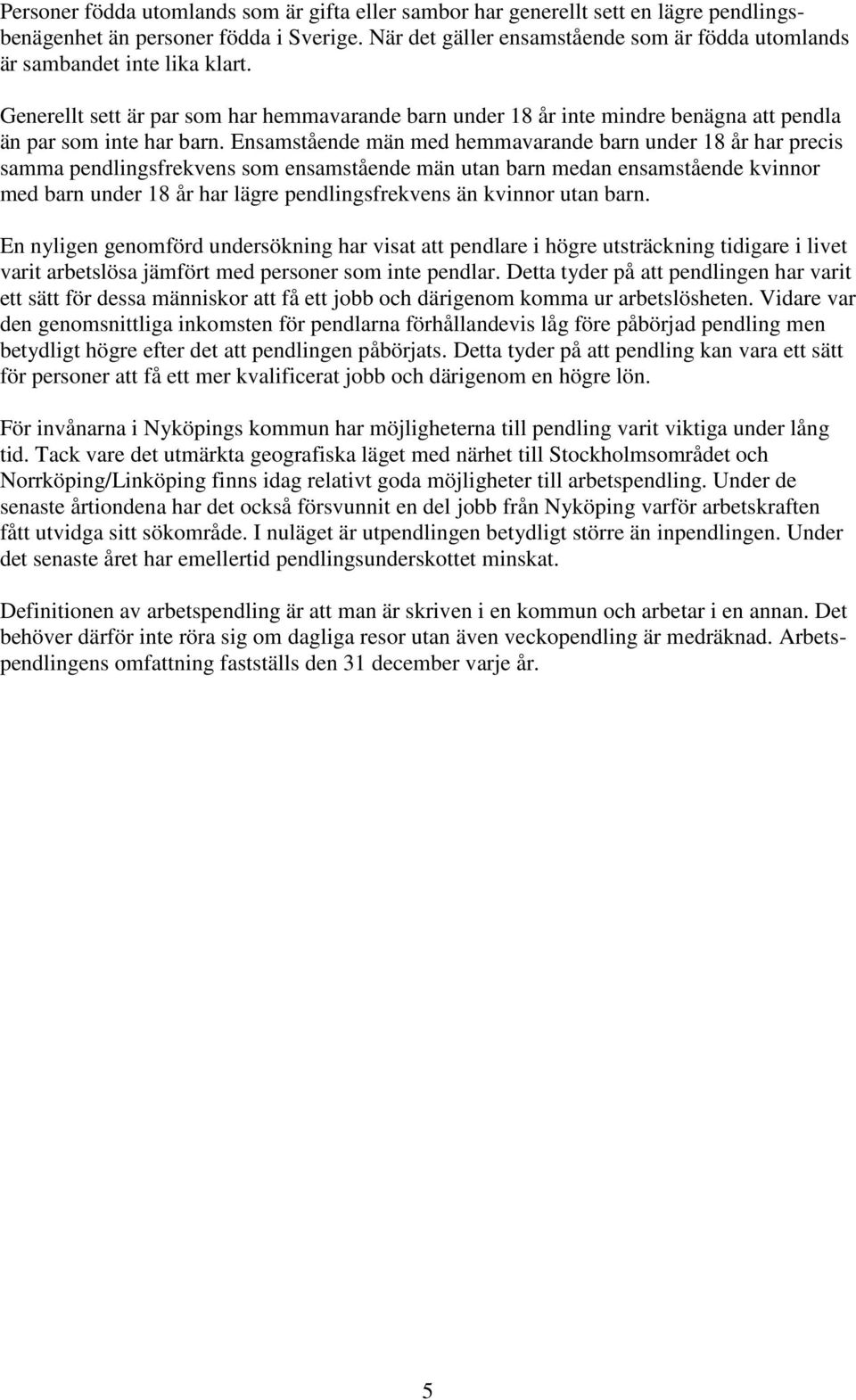 Personer födda utomlands som är gifta eller sambor har generellt sett en lägre pendlingsbenägenhet än personer födda i Sverige. När det gäller ensamstående som är födda utomlands är sambandet inte lika klart.

Generellt sett är par som har hemmavarande barn under 18 år inte mindre benägna att pendla än par som inte har barn. Ensamstående män med hemmavarande barn under 18 år har precis samma pendlingsfrekvens som ensamstående män utan barn medan ensamstående kvinnor med barn under 18 år har lägre pendlingsfrekvens än kvinnor utan barn.

En nyligen genomförd undersökning har visat att pendlare i högre utsträckning tidigare i livet varit arbetslösa jämfört med personer som inte pendlar. Detta tyder på att pendlingen har varit ett sätt för dessa människor att få ett jobb och därigenom komma ur arbetslösheten. Vidare var den genomsnittliga inkomsten för pendlarna förhållandevis låg före påbörjad pendling men betydligt högre efter det att pendlingen påbörjats. Detta tyder på att pendling kan vara ett sätt för personer att få ett mer kvalificerat jobb och därigenom en högre lön.

För invånarna i Nyköpings kommun har möjligheterna till pendling varit viktiga under lång tid. Tack vare det utmärkta geografiska läget med närhet till Stockholmsområdet och Norrköping/Linköping finns idag relativt goda möjligheter till arbetspendling. Under de senaste årtiondena har det också försvunnit en del jobb från Nyköping varför arbetskraften fått utvidga sitt sökområde. I nuläget är utpendlingen betydligt större än inpendlingen. Under det senaste året har emellertid pendlingsunderskottet minskat.

Definitionen av arbetspendling är att man är skriven i en kommun och arbetar i en annan. Det behöver därför inte röra sig om dagliga resor utan även veckopendling är medräknad. Arbetspendlingens omfattning fastställs den 31 december varje år.

5